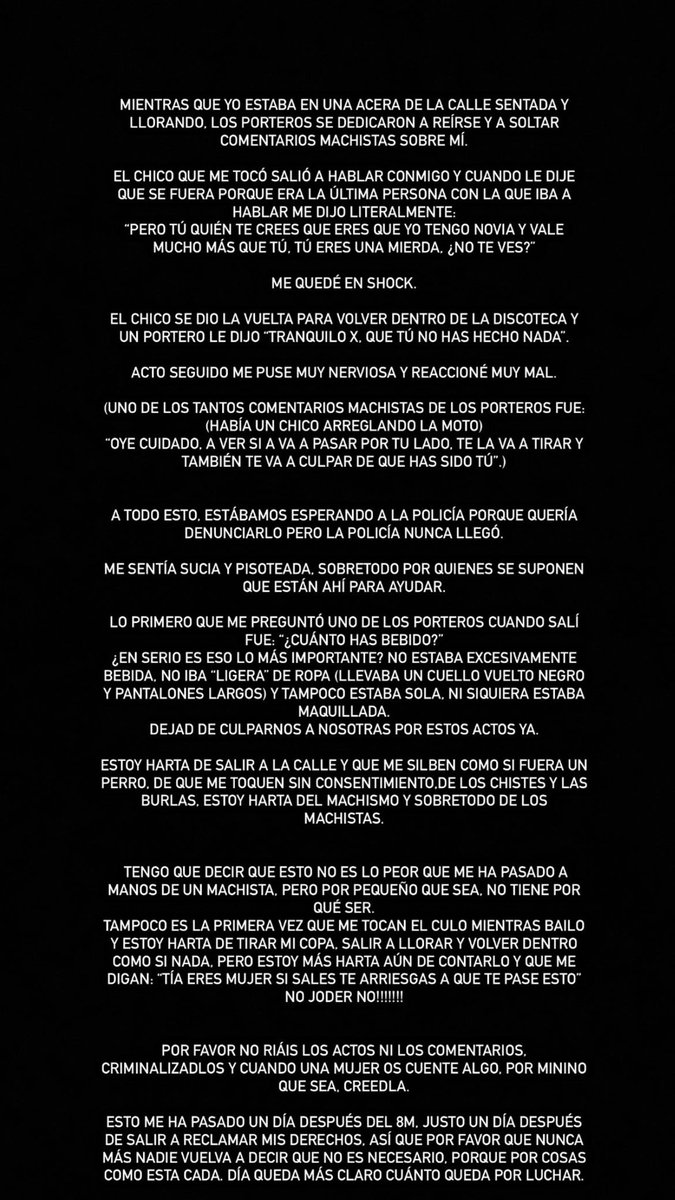 MIENTRAS QUE YO ESTABA EN UNA ACERA DE LA CALLE SENTADA Y LLORANDO, LOS PORTEROS SE DEDICARON A REÍRSE Y A SOLTAR COMENTARIOS MACHISTAS SOBRE MÍ.

EL CHICO QUE ME TOCÓ SALIÓ A HABLAR CONMIGO Y CUANDO LE DIJE QUE SE FUERA PORQUE ERA LA ÚLTIMA PERSONA CON LA QUE IBA A HABLAR ME DIJO LITERALMENTE:
"PERO TÚ QUIÉN TE CREES QUE ERES QUE YO TENGO NOVIA Y VALE MUCHO MÁS QUE TÚ, TÚ ERES UNA MIERDA, ¿NO TE VES?"

ME QUEDÉ EN SHOCK.

EL CHICO SE DIO LA VUELTA PARA VOLVER DENTRO DE LA DISCOTECA Y UN PORTERO LE DIJO "TRANQUILO X, QUE TÚ NO HAS HECHO NADA".

ACTO SEGUIDO ME PUSE MUY NERVIOSA Y REACCIONÉ MUY MAL.

(UNO DE LOS TANTOS COMENTARIOS MACHISTAS DE LOS PORTEROS FUE: (HABÍA UN CHICO ARREGLANDO LA MOTO)
"OYE CUIDADO, A VER SI A VA A PASAR POR TU LADO, TE LA VA A TIRAR Y TAMBIÉN TE VA A CULPAR DE QUE HAS SIDO TÚ".)

A TODO ESTO, ESTÁBAMOS ESPERANDO A LA POLICÍA PORQUE QUERÍA DENUNCIARLO PERO LA POLICÍA NUNCA LLEGÓ.

ME SENTÍA SUCIA Y PISOTEADA, SOBRETODO POR QUIENES SE SUPONEN QUE ESTÁN AHÍ PARA AYUDAR.

LO PRIMERO QUE ME PREGUNTÓ UNO DE LOS PORTEROS CUANDO SALÍ FUE: "¿CUÁNTO HAS BEBIDO?"
¿EN SERIO ES ESO LO MÁS IMPORTANTE? NO ESTABA EXCESIVAMENTE BEBIDA, NO IBA "LIGERA" DE ROPA (LLEVABA UN CUELLO VUELTO NEGRO Y PANTALONES LARGOS) Y TAMPOCO ESTABA SOLA, NI SIQUIERA ESTABA MAQUILLADA.
DEJAD DE CULPARNOS A NOSOTRAS POR ESTOS ACTOS YA.

ESTOY HARTA DE SALIR A LA CALLE Y QUE ME SILBEN COMO SI FUERA UN PERRO, DE QUE ME TOQUEN SIN CONSENTIMIENTO,DE LOS CHISTES Y LAS BURLAS, ESTOY HARTA DEL MACHISMO Y SOBRETODO DE LOS MACHISTAS.

TENGO QUE DECIR QUE ESTO NO ES LO PEOR QUE ME HA PASADO A MANOS DE UN MACHISTA, PERO POR PEQUEÑO QUE SEA, NO TIENE POR QUÉ SER.
TAMPOCO ES LA PRIMERA VEZ QUE ME TOCAN EL CULO MIENTRAS BAILO Y ESTOY HARTA DE TIRAR MI COPA, SALIR A LLORAR Y VOLVER DENTRO COMO SI NADA, PERO ESTOY MÁS HARTA AÚN DE CONTARLO Y QUE ME DIGAN: "TÍA ERES MUJER SI SALES TE ARRIESGAS A QUE TE PASE ESTO" NO JODER NO!!!!!!!

POR FAVOR NO RIÁIS LOS ACTOS NI LOS COMENTARIOS, CRIMINALIZADLOS Y CUANDO UNA MUJER OS CUENTE ALGO, POR MININO QUE SEA, CREEDLA.

ESTO ME HA PASADO UN DÍA DESPUÉS DEL 8M, JUSTO UN DÍA DESPUÉS DE SALIR A RECLAMAR MIS DERECHOS, ASÍ QUE POR FAVOR QUE NUNCA MÁS NADIE VUELVA A DECIR QUE NO ES NECESARIO, PORQUE POR COSAS COMO ESTA CADA. DÍA QUEDA MÁS CLARO CUÁNTO QUEDA POR LUCHAR.